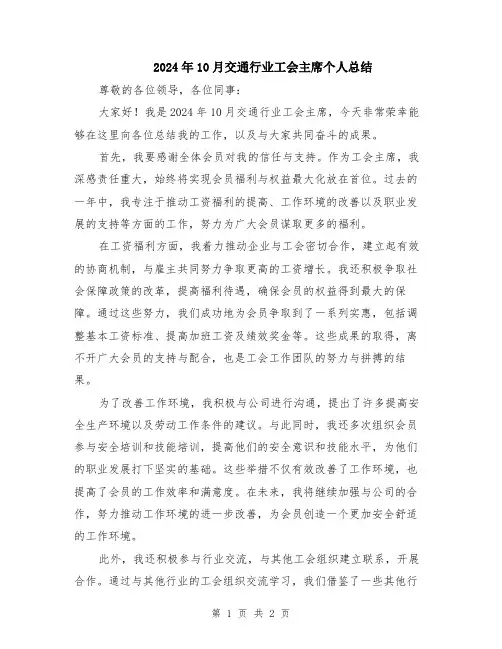 2024年10月交通行业工会主席个人总结

尊敬的各位领导，各位同事：

大家好！我是2024年10月交通行业工会主席，今天非常荣幸能够在这里向各位总结我的工作，以及与大家共同奋斗的成果。

首先，我要感谢全体会员对我的信任与支持。作为工会主席，我深感责任重大，始终将实现会员福利与权益最大化放在首位。过去的一年中，我专注于推动工资福利的提高、工作环境的改善以及职业发展的支持等方面的工作，努力为广大会员谋取更多的福利。

在工资福利方面，我着力推动企业与工会密切合作，建立起有效的协商机制，与雇主共同努力争取更高的工资增长。我还积极争取社会保障政策的改革，提高福利待遇，确保会员的权益得到最大的保障。通过这些努力，我们成功地为会员争取到了一系列实惠，包括调整基本工资标准、提高加班工资及绩效奖金等。这些成果的取得，离不开广大会员的支持与配合，也是工会工作团队的努力与拼搏的结果。

为了改善工作环境，我积极与公司进行沟通，提出了许多提高安全生产环境以及劳动工作条件的建议。与此同时，我还多次组织会员参与安全培训和技能培训，提高他们的安全意识和技能水平，为他们的职业发展打下坚实的基础。这些举措不仅有效改善了工作环境，也提高了会员的工作效率和满意度。在未来，我将继续加强与公司的合作，努力推动工作环境的进一步改善，为会员创造一个更加安全舒适的工作环境。

此外，我还积极参与行业交流，与其他工会组织建立联系，开展合作。通过与其他行业的工会组织交流学习，我们借鉴了一些其他行

第 1 页 共 2 页